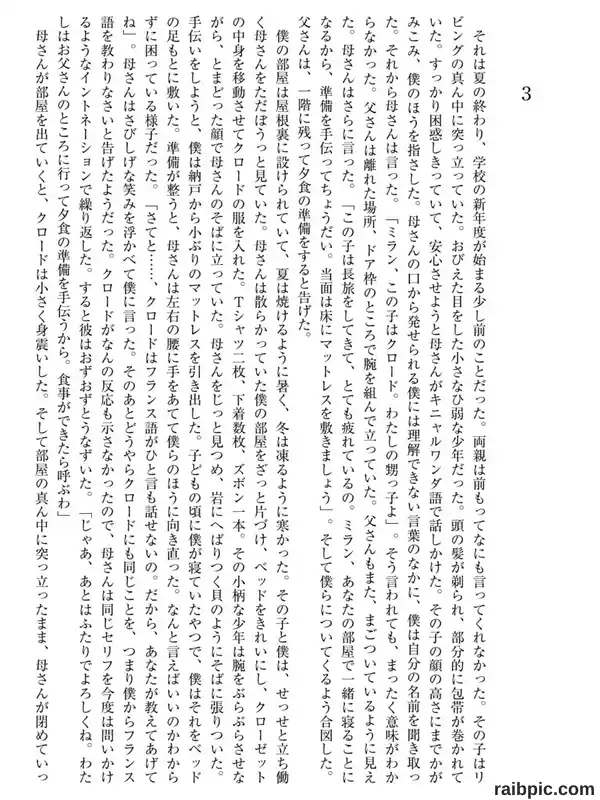 3

それは夏の終わり、学校の新年度が始まる少し前のことだった。両親は前もってなにも言ってくれなかった。その子はリビングの真ん中に突っ立っていた。おびえた目をした小さなひ弱な少年だった。頭の髪が剃られ、部分的に包帯が巻かれていた。すっかり困惑しきっていて、安心させようと母さんがキニャルワンダ語で話しかけた。その子の顔の高さにまでかがみこみ、僕のほうを指さした。母さんの口から発せられる僕には理解できない言葉のなかに、僕は自分の名前を聞き取った。それから母さんは言った。「ミラン、この子はクロード。わたしの甥っ子よ」。そう言われても、まったく意味がわからなかった。父さんは離れた場所、ドア枠のところで腕を組んで立っていた。父さんもまた、まごついているように見えた。母さんはさらに言った。「この子は長旅をしてきて、とても疲れているの。ミラン、あなたの部屋で一緒に寝ることになるから、準備を手伝ってちょうだい。当面は床にマットレスを敷きましょう」。そして僕らについてくるよう合図した。父さんは、一階に残って夕食の準備をすると告げた。

僕の部屋は屋根裏に設けられていて、夏は焼けるように暑く、冬は凍るように寒かった。その子と僕は、せっせと立ち働く母さんをただぼうっと見ていた。母さんは散らかっていた僕の部屋をざっと片づけ、ベッドをきれいにし、クローゼットの中身を移動させてクロードの服を入れた。Tシャツ二枚、下着数枚、ズボン一本。その小柄な少年は腕をぶらぶらさせながら、とまどった顔で母さんのそばに立っていた。母さんをじっと見つめ、岩にへばりつく貝のようにそばに張りついた。手伝いをしようと、僕は納戸から小ぶりのマットレスを引き出した。子どもの頃に僕が寝ていたやつで、僕はそれをベッドの足もとに敷いた。準備が整うと、母さんは左右の腰に手をあてて僕らのほうに向き直った。なんと言えばいいのかわからずに困っている様子だった。「さてと……、クロードはフランス語がひと言も話せないの。だから、あなたが教えてあげてね」。母さんはさびしげな笑みを浮かべて僕に言った。そのあとどうやらクロードにも同じことを、つまり僕からフランス語を教わりなさいと告げたようだった。クロードがなんの反応も示さなかったので、母さんは同じセリフを今度は問いかけるようなイントネーションで繰り返した。すると彼はおずおずとうなずいた。「じゃあ、あとはふたりでよろしくね。わたしはお父さんのところに行って夕食の準備を手伝うから。食事ができたら呼ぶわ」

母さんが部屋を出ていくと、クロードは小さく身震いした。そして部屋の真ん中に突っ立ったまま、母さんが閉めていっ

raibpic.com